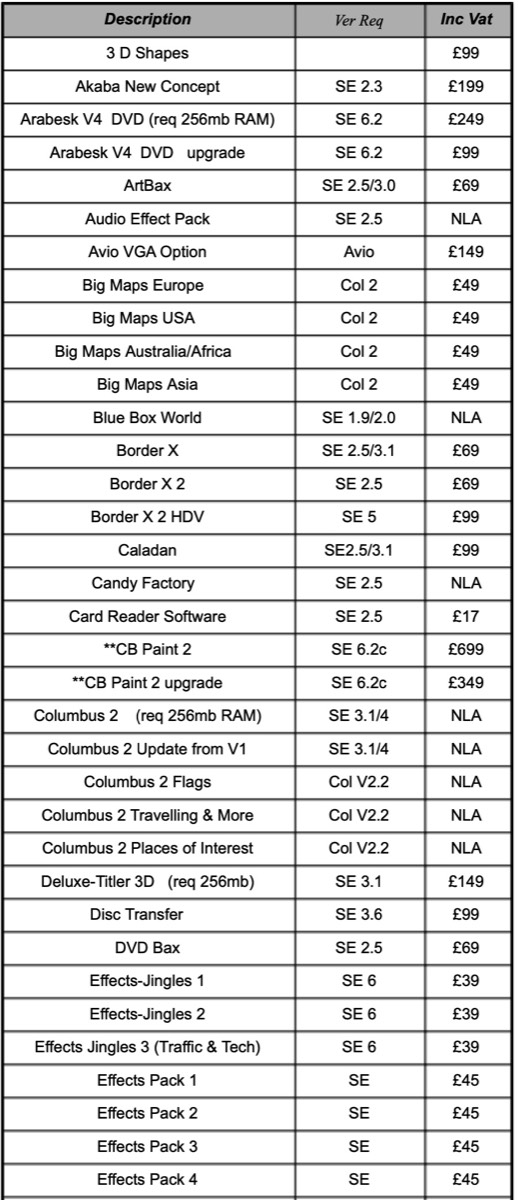 | Description | Ver Req | Inc Vat |
|---|---|---|
| 3 D Shapes | | £99 |
| Akaba New Concept | SE 2.3 | £199 |
| Arabesk V4 DVD (req 256mb RAM) | SE 6.2 | £249 |
| Arabesk V4 DVD upgrade | SE 6.2 | £99 |
| ArtBax | SE 2.5/3.0 | £69 |
| Audio Effect Pack | SE 2.5 | NLA |
| Avio VGA Option | Avio | £149 |
| Big Maps Europe | Col 2 | £49 |
| Big Maps USA | Col 2 | £49 |
| Big Maps Australia/Africa | Col 2 | £49 |
| Big Maps Asia | Col 2 | £49 |
| Blue Box World | SE 1.9/2.0 | NLA |
| Border X | SE 2.5/3.1 | £69 |
| Border X 2 | SE 2.5 | £69 |
| Border X 2 HDV | SE 5 | £99 |
| Caladan | SE2.5/3.1 | £99 |
| Candy Factory | SE 2.5 | NLA |
| Card Reader Software | SE 2.5 | £17 |
| **CB Paint 2 | SE 6.2c | £699 |
| **CB Paint 2 upgrade | SE 6.2c | £349 |
| Columbus 2 (req 256mb RAM) | SE 3.1/4 | NLA |
| Columbus 2 Update from V1 | SE 3.1/4 | NLA |
| Columbus 2 Flags | Col V2.2 | NLA |
| Columbus 2 Travelling & More | Col V2.2 | NLA |
| Columbus 2 Places of Interest | Col V2.2 | NLA |
| Deluxe-Titler 3D (req 256mb) | SE 3.1 | £149 |
| Disc Transfer | SE 3.6 | £99 |
| DVD Bax | SE 2.5 | £69 |
| Effects-Jingles 1 | SE 6 | £39 |
| Effects-Jingles 2 | SE 6 | £39 |
| Effects Jingles 3 (Traffic & Tech) | SE 6 | £39 |
| Effects Pack 1 | SE | £45 |
| Effects Pack 2 | SE | £45 |
| Effects Pack 3 | SE | £45 |
| Effects Pack 4 | SE | £45 |